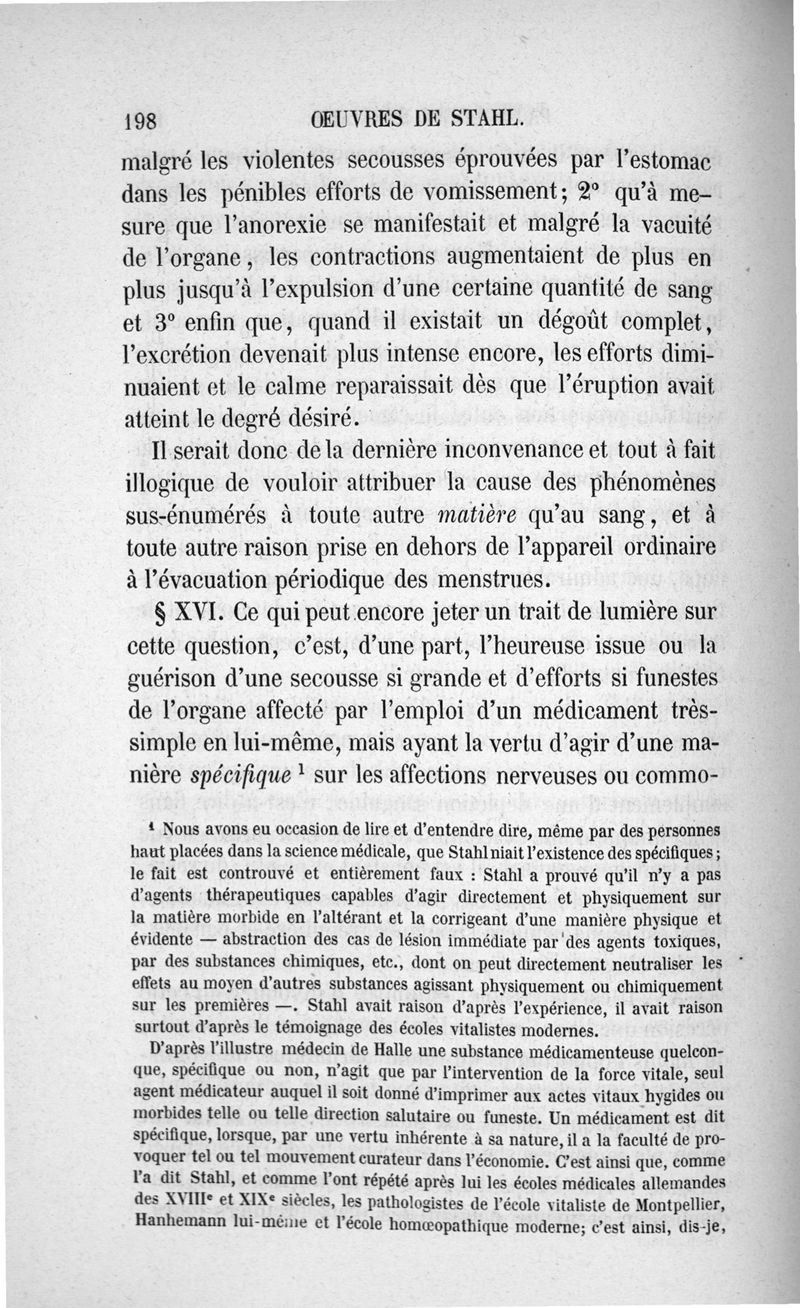 198 ŒUVRES DE STAHL.

malgré les violentes secousses éprouvées par l'estomac dans les pénibles efforts de vomissement; 2° qu'à mesure que l'anorexie se manifestait et malgré la vacuité de l'organe, les contractions augmentaient de plus en plus jusqu'à l'expulsion d'une certaine quantité de sang et 3° enfin que, quand il existait un dégoût complet, l'excrétion devenait plus intense encore, les efforts diminuaient et le calme reparaissait dès que l'éruption avait atteint le degré désiré.

Il serait donc de la dernière inconvenance et tout à fait illogique de vouloir attribuer la cause des phénomènes sus-énumérés à toute autre *matière* qu'au sang, et à toute autre raison prise en dehors de l'appareil ordinaire à l'évacuation périodique des menstrues.

§ XVI. Ce qui peut encore jeter un trait de lumière sur cette question, c'est, d'une part, l'heureuse issue ou la guérison d'une secousse si grande et d'efforts si funestes de l'organe affecté par l'emploi d'un médicament très-simple en lui-même, mais ayant la vertu d'agir d'une manière *spécifique* $^1$ sur les affections nerveuses ou commo-

$^1$ Nous avons eu occasion de lire et d'entendre dire, même par des personnes haut placées dans la science médicale, que Stahl niait l'existence des spécifiques; le fait est controuvé et entièrement faux : Stahl a prouvé qu'il n'y a pas d'agents thérapeutiques capables d'agir directement et physiquement sur la matière morbide en l'altérant et la corrigeant d'une manière physique et évidente — abstraction des cas de lésion immédiate par des agents toxiques, par des substances chimiques, etc., dont on peut directement neutraliser les effets au moyen d'autres substances agissant physiquement ou chimiquement sur les premières —. Stahl avait raison d'après l'expérience, il avait raison surtout d'après le témoignage des écoles vitalistes modernes.

D'après l'illustre médecin de Halle une substance médicamenteuse quelconque, spécifique ou non, n'agit que par l'intervention de la force vitale, seul agent médicateur auquel il soit donné d'imprimer aux actes vitaux hygides ou morbides telle ou telle direction salutaire ou funeste. Un médicament est dit spécifique, lorsque, par une vertu inhérente à sa nature, il a la faculté de provoquer tel ou tel mouvement curateur dans l'économie. C'est ainsi que, comme l'a dit Stahl, et comme l'ont répété après lui les écoles médicales allemandes des XVIII$^e$ et XIX$^e$ siècles, les pathologistes de l'école vitaliste de Montpellier, Hanhemann lui-même et l'école homœopathique moderne; c'est ainsi, dis-je,